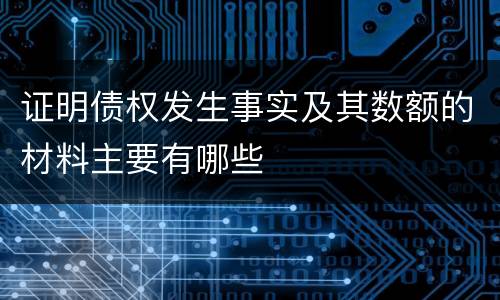 证明债权发生事实及其数额的材料主要有哪些